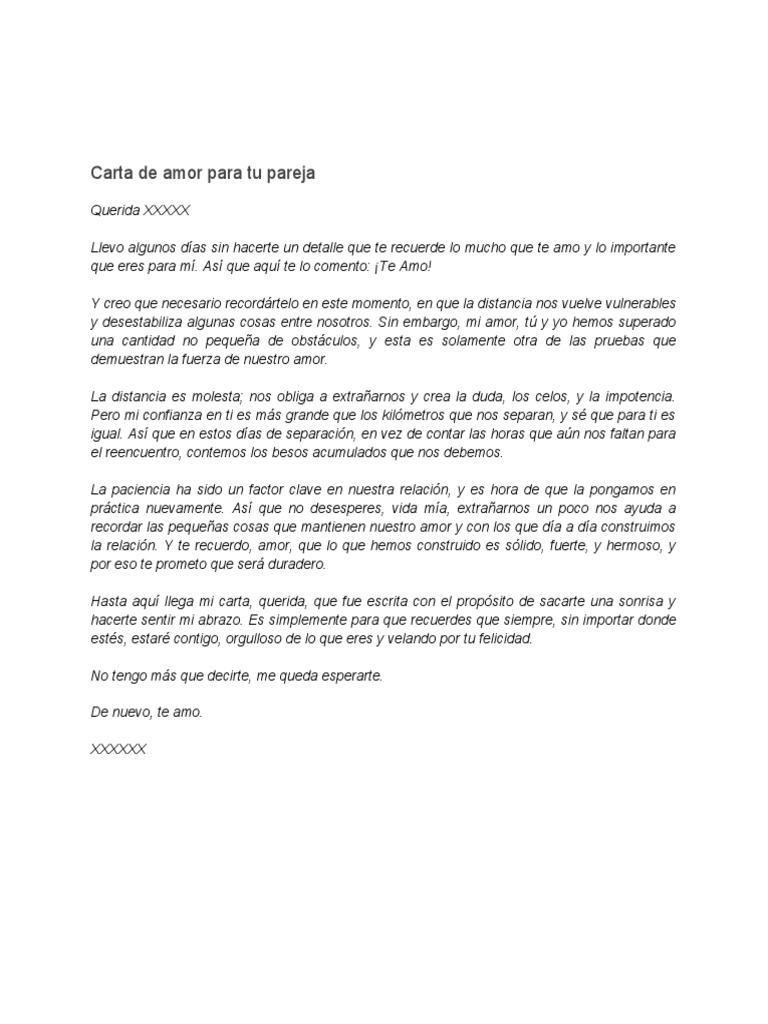 Carta de amor para tu pareja

Querida XXXXX

Llevo algunos días sin hacerte un detalle que te recuerde lo mucho que te amo y lo importante que eres para mí. Así que aquí te lo comento: ¡Te Amo!

Y creo que necesario recordártelo en este momento, en que la distancia nos vuelve vulnerables y desestabiliza algunas cosas entre nosotros. Sin embargo, mi amor, tú y yo hemos superado una cantidad no pequeña de obstáculos, y esta es solamente otra de las pruebas que demuestran la fuerza de nuestro amor.

La distancia es molesta; nos obliga a extrañarnos y crea la duda, los celos, y la impotencia. Pero mi confianza en ti es más grande que los kilómetros que nos separan, y sé que para ti es igual. Así que en estos días de separación, en vez de contar las horas que aún nos faltan para el reencuentro, contemos los besos acumulados que nos debemos.

La paciencia ha sido un factor clave en nuestra relación, y es hora de que la pongamos en práctica nuevamente. Así que no desesperes, vida mía, extrañarnos un poco nos ayuda a recordar las pequeñas cosas que mantienen nuestro amor y con los que día a día construimos la relación. Y te recuerdo, amor, que lo que hemos construido es sólido, fuerte, y hermoso, y por eso te prometo que será duradero.

Hasta aquí llega mi carta, querida, que fue escrita con el propósito de sacarte una sonrisa y hacerte sentir mi abrazo. Es simplemente para que recuerdes que siempre, sin importar donde estés, estaré contigo, orgulloso de lo que eres y velando por tu felicidad.

No tengo más que decirte, me queda esperarte.

De nuevo, te amo.

XXXXXX